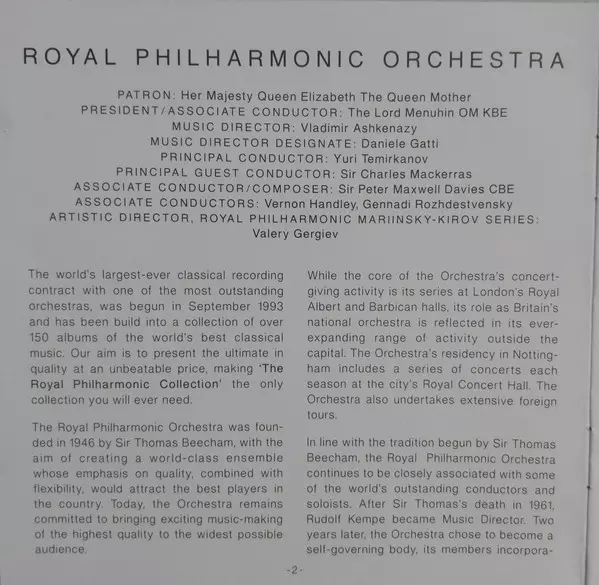 ROYAL PHILHARMONIC ORCHESTRA

PATRON: Her Majesty Queen Elizabeth The Queen Mother
PRESIDENT/ASSOCIATE CONDUCTOR: The Lord Menuhin OM KBE
MUSIC DIRECTOR: Vladimir Ashkenazy
MUSIC DIRECTOR DESIGNATE: Daniele Gatti
PRINCIPAL CONDUCTOR: Yuri Temirkanov
PRINCIPAL GUEST CONDUCTOR: Sir Charles Mackerras
ASSOCIATE CONDUCTOR/COMPOSER: Sir Peter Maxwell Davies CBE
ASSOCIATE CONDUCTORS: Vernon Handley, Gennadi Rozhdestvensky
ARTISTIC DIRECTOR, ROYAL PHILHARMONIC MARIINSKY-KIROV SERIES:
Valery Gergiev

The world's largest-ever classical recording contract with one of the most outstanding orchestras, was begun in September 1993 and has been build into a collection of over 150 albums of the world's best classical music. Our aim is to present the ultimate in quality at an unbeatable price, making 'The Royal Philharmonic Collection' the only collection you will ever need.

The Royal Philharmonic Orchestra was founded in 1946 by Sir Thomas Beecham, with the aim of creating a world-class ensemble whose emphasis on quality, combined with flexibility, would attract the best players in the country. Today, the Orchestra remains committed to bringing exciting music-making of the highest quality to the widest possible audience.

While the core of the Orchestra's concert-giving activity is its series at London's Royal Albert and Barbican halls, its role as Britain's national orchestra is reflected in its ever-expanding range of activity outside the capital. The Orchestra's residency in Nottingham includes a series of concerts each season at the city's Royal Concert Hall. The Orchestra also undertakes extensive foreign tours.

In line with the tradition begun by Sir Thomas Beecham, the Royal Philharmonic Orchestra continues to be closely associated with some of the world's outstanding conductors and soloists. After Sir Thomas's death in 1961, Rudolf Kempe became Music Director. Two years later, the Orchestra chose to become a self-governing body, its members incorpora-

-2-